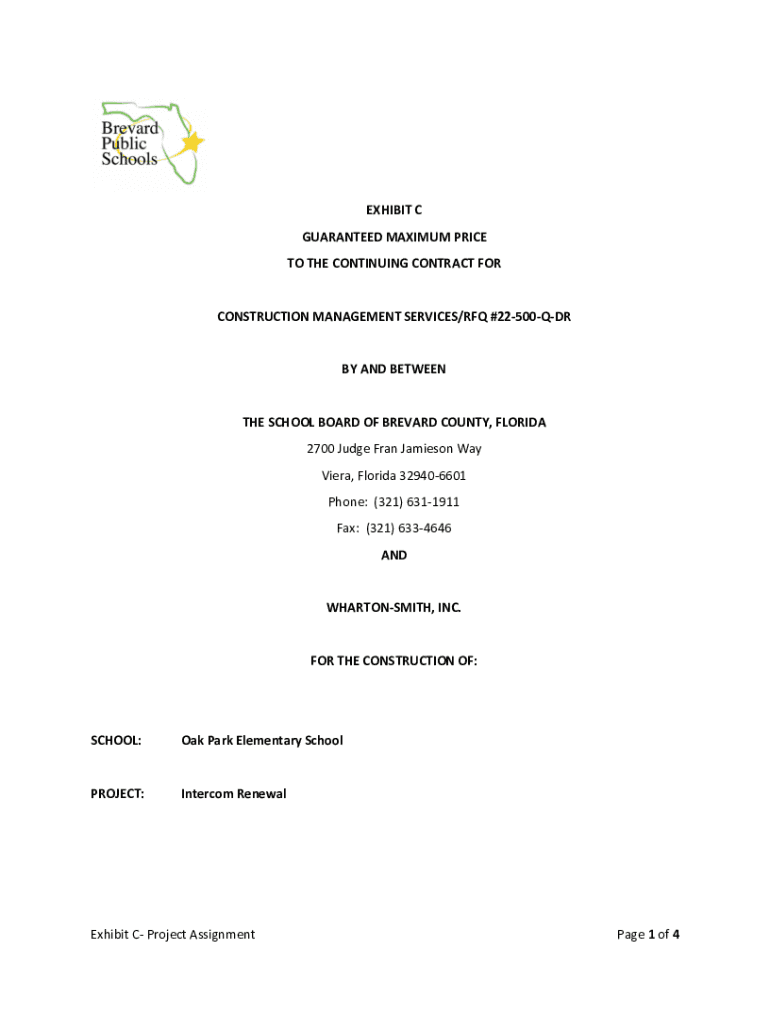 Brevard Public Schools

EXHIBIT C

GUARANTEED MAXIMUM PRICE

TO THE CONTINUING CONTRACT FOR

CONSTRUCTION MANAGEMENT SERVICES/RFQ #22-500-Q-DR

BY AND BETWEEN

THE SCHOOL BOARD OF BREVARD COUNTY, FLORIDA

2700 Judge Fran Jamieson Way

Viera, Florida 32940-6601

Phone: (321) 631-1911

Fax: (321) 633-4646

AND

WHARTON-SMITH, INC.

FOR THE CONSTRUCTION OF:

SCHOOL: Oak Park Elementary School

PROJECT: Intercom Renewal

Exhibit C- Project Assignment

Page 1 of 4